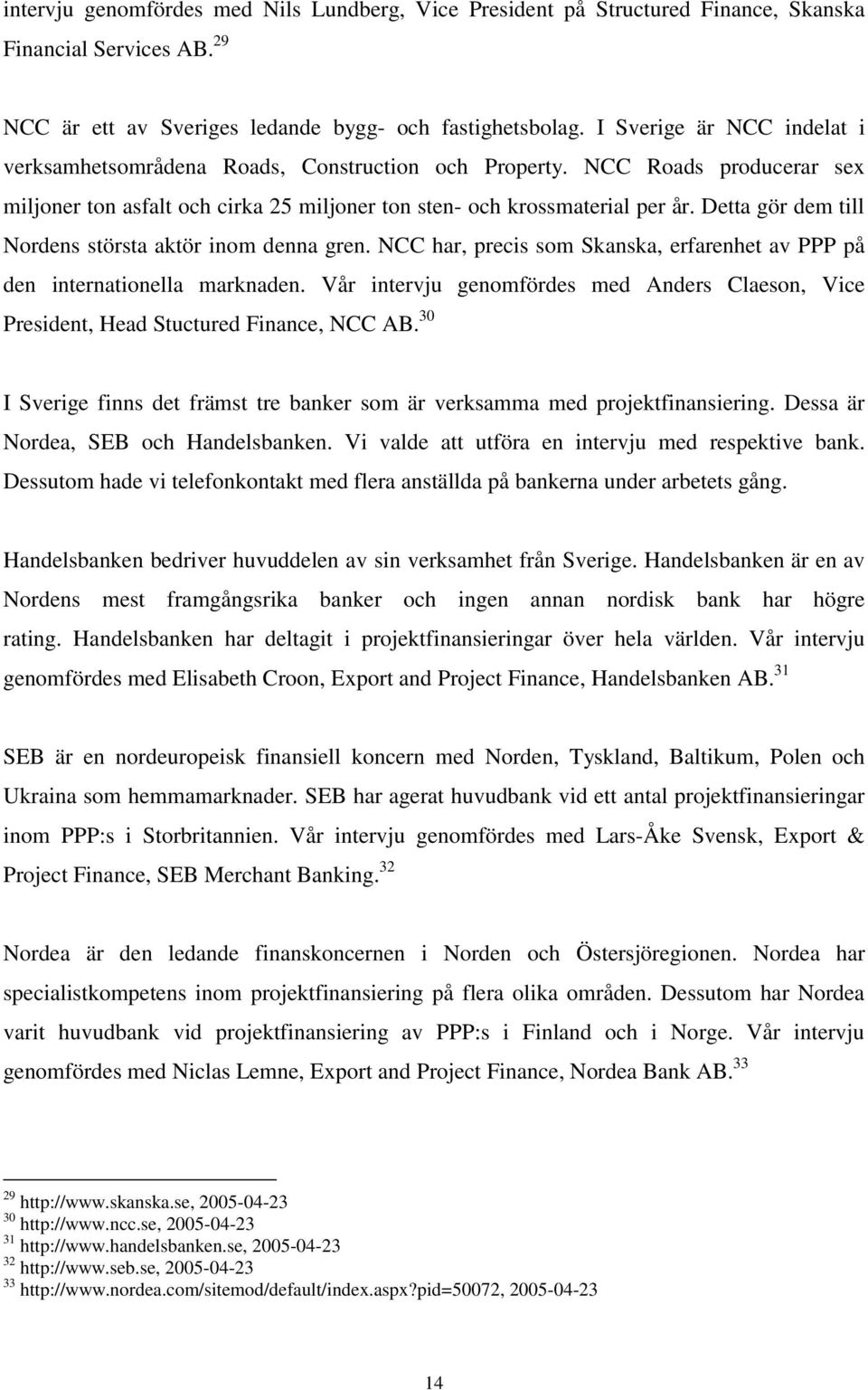 intervju genomfördes med Nils Lundberg, Vice President på Structured Finance, Skanska Financial Services AB.$^{29}$

NCC är ett av Sveriges ledande bygg- och fastighetsbolag. I Sverige är NCC indelat i verksamhetsområdena Roads, Construction och Property. NCC Roads producerar sex miljoner ton asfalt och cirka 25 miljoner ton sten- och krossmaterial per år. Detta gör dem till Nordens största aktör inom denna gren. NCC har, precis som Skanska, erfarenhet av PPP på den internationella marknaden. Vår intervju genomfördes med Anders Claeson, Vice President, Head Stuctured Finance, NCC AB.$^{30}$

I Sverige finns det främst tre banker som är verksamma med projektfinansiering. Dessa är Nordea, SEB och Handelsbanken. Vi valde att utföra en intervju med respektive bank. Dessutom hade vi telefonkontakt med flera anställda på bankerna under arbetets gång.

Handelsbanken bedriver huvuddelen av sin verksamhet från Sverige. Handelsbanken är en av Nordens mest framgångsrika banker och ingen annan nordisk bank har högre rating. Handelsbanken har deltagit i projektfinansieringar över hela världen. Vår intervju genomfördes med Elisabeth Croon, Export and Project Finance, Handelsbanken AB.$^{31}$

SEB är en nordeuropeisk finansiell koncern med Norden, Tyskland, Baltikum, Polen och Ukraina som hemmamarknader. SEB har agerat huvudbank vid ett antal projektfinansieringar inom PPP:s i Storbritannien. Vår intervju genomfördes med Lars-Åke Svensk, Export & Project Finance, SEB Merchant Banking.$^{32}$

Nordea är den ledande finanskoncernen i Norden och Östersjöregionen. Nordea har specialistkompetens inom projektfinansiering på flera olika områden. Dessutom har Nordea varit huvudbank vid projektfinansiering av PPP:s i Finland och i Norge. Vår intervju genomfördes med Niclas Lemne, Export and Project Finance, Nordea Bank AB.$^{33}$

$^{29}$ http://www.skanska.se, 2005-04-23
$^{30}$ http://www.ncc.se, 2005-04-23
$^{31}$ http://www.handelsbanken.se, 2005-04-23
$^{32}$ http://www.seb.se, 2005-04-23
$^{33}$ http://www.nordea.com/sitemod/default/index.aspx?pid=50072, 2005-04-23

14